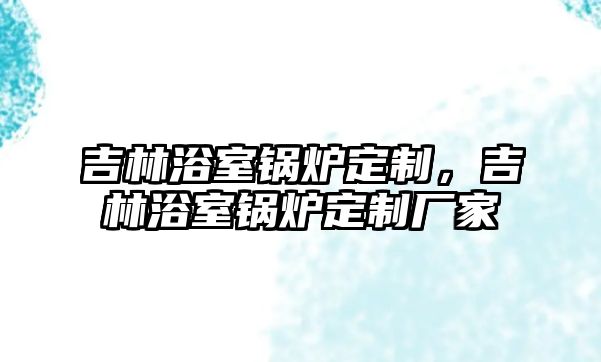 吉林浴室锅炉定制，吉林浴室锅炉定制厂家